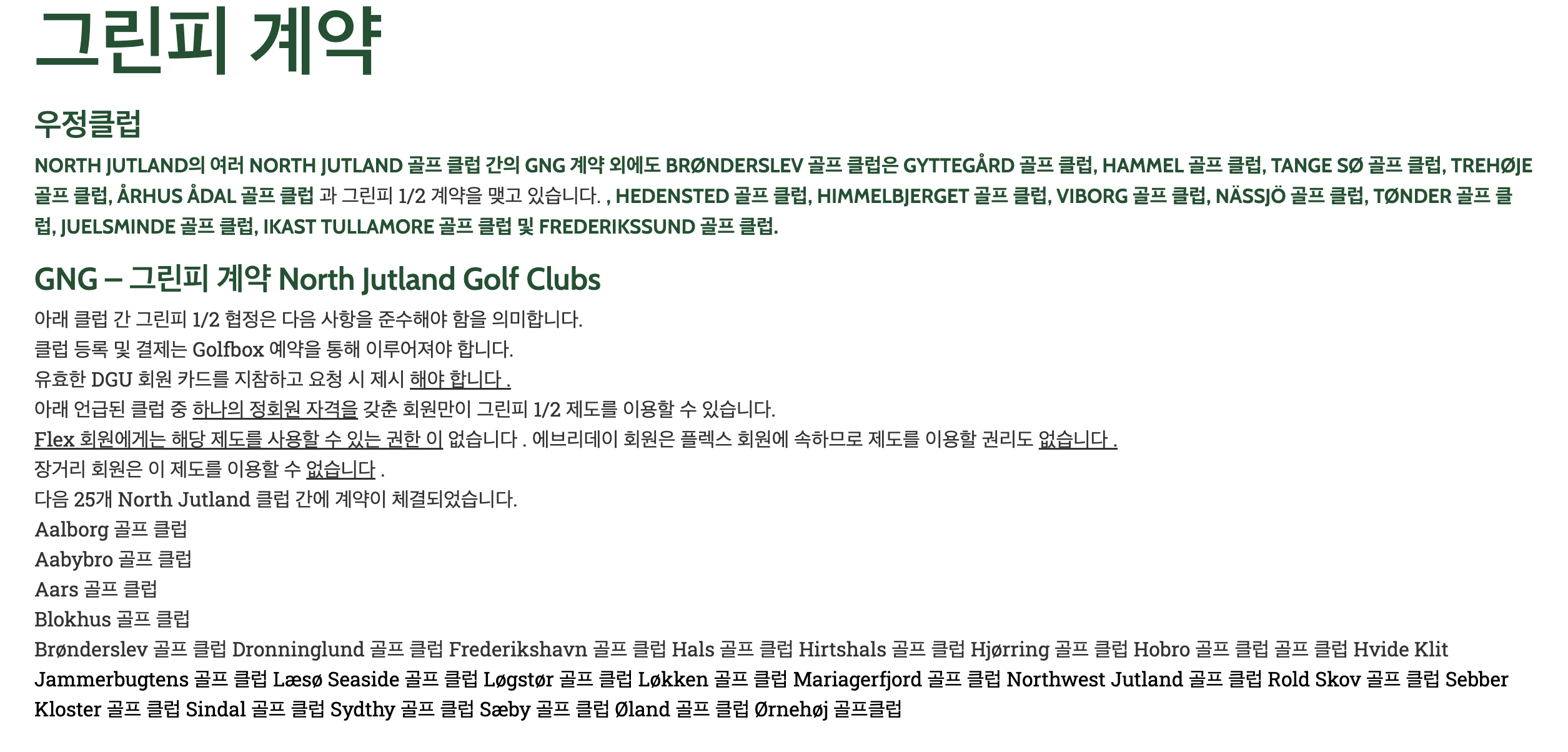 그린피 계약

우정클럽

NORTH JUTLAND의 여러 NORTH JUTLAND 골프 클럽 간의 GNG 계약 외에도 BRØNDERSLEV 골프 클럽은 GYTTEGÅRD 골프 클럽, HAMMEL 골프 클럽, TANGE SØ 골프 클럽, TREHØJE 골프 클럽, ÅRHUS ÅDAL 골프 클럽 과 그린피 1/2 계약을 맺고 있습니다. , HEDENSTED 골프 클럽, HIMMELBJERGET 골프 클럽, VIBORG 골프 클럽, NÄSSJÖ 골프 클럽, TØNDER 골프 클럽, JUELSMINDE 골프 클럽, IKAST TULLAMORE 골프 클럽 및 FREDERIKSSUND 골프 클럽.

GNG – 그린피 계약 North Jutland Golf Clubs

아래 클럽 간 그린피 1/2 협정은 다음 사항을 준수해야 함을 의미합니다.
클럽 등록 및 결제는 Golfbox 예약을 통해 이루어져야 합니다.
유효한 DGU 회원 카드를 지참하고 요청 시 제시 해야 합니다 .
아래 언급된 클럽 중 하나의 정회원 자격을 갖춘 회원만이 그린피 1/2 제도를 이용할 수 있습니다.
Flex 회원에게는 해당 제도를 사용할 수 있는 권한 이 없습니다 . 에브리데이 회원은 플렉스 회원에 속하므로 제도를 이용할 권리도 없습니다 .
장거리 회원은 이 제도를 이용할 수 없습니다 .
다음 25개 North Jutland 클럽 간에 계약이 체결되었습니다.
Aalborg 골프 클럽
Aabybro 골프 클럽
Aars 골프 클럽
Blokhus 골프 클럽
Brønderslev 골프 클럽 Dronninglund 골프 클럽 Frederikshavn 골프 클럽 Hals 골프 클럽 Hirtshals 골프 클럽 Hjørring 골프 클럽 Hobro 골프 클럽 골프 클럽 Hvide Klit Jammerbugtens 골프 클럽 Læsø Seaside 골프 클럽 Løgstør 골프 클럽 Løkken 골프 클럽 Mariagerfjord 골프 클럽 Northwest Jutland 골프 클럽 Rold Skov 골프 클럽 Sebber Kloster 골프 클럽 Sindal 골프 클럽 Sydthy 골프 클럽 Sæby 골프 클럽 Øland 골프 클럽 Ørnehøj 골프클럽